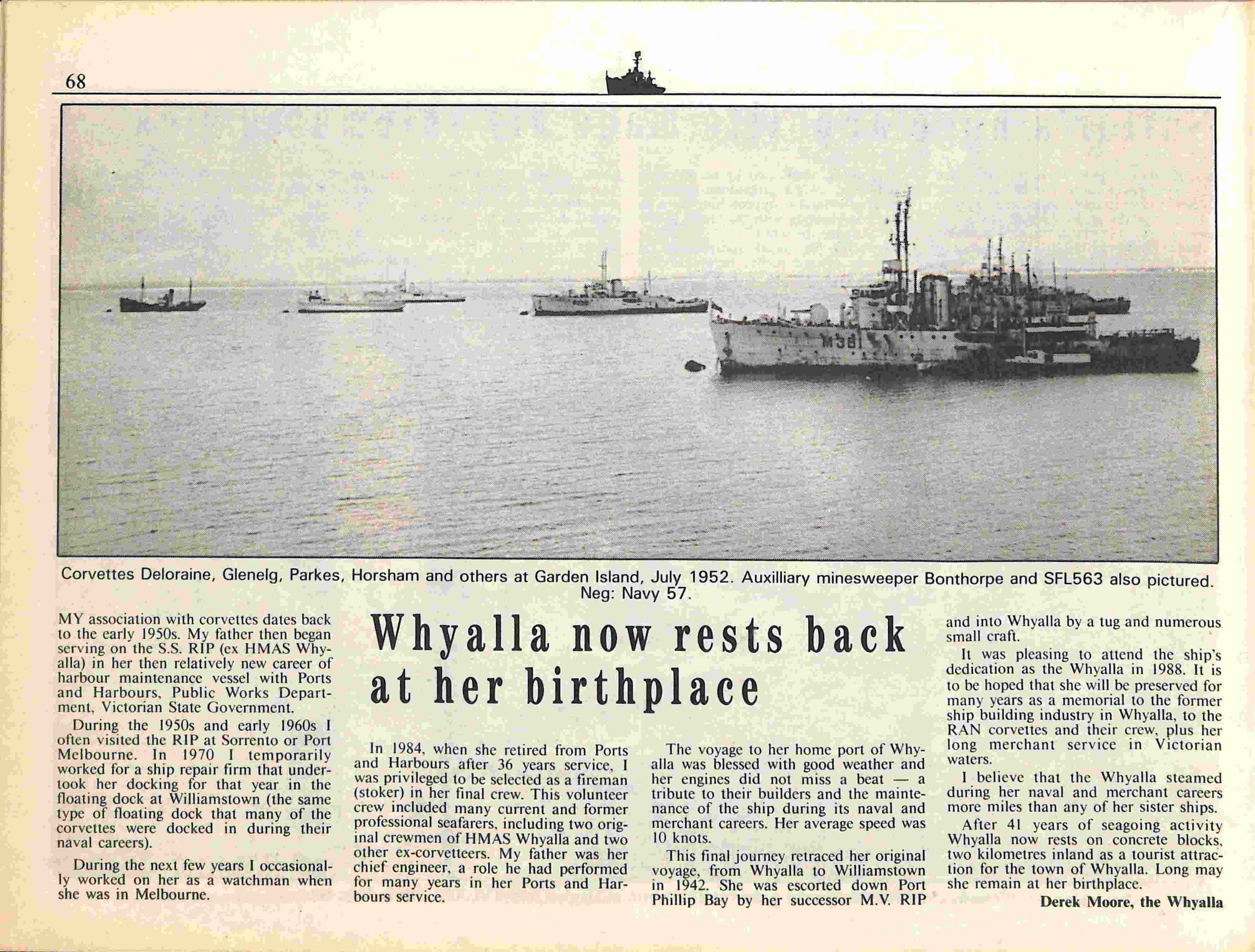 68

M381

Corvettes Deloraine, Glenelg, Parkes, Horsham and others at Garden Island, July 1952. Auxilliary minesweeper Bonthorpe and SFL563 also pictured. Neg: Navy 57.

Whyalla now rests back at her birthplace

MY association with corvettes dates back to the early 1950s. My father then began serving on the S.S. RIP (ex HMAS Whyalla) in her then relatively new career of harbour maintenance vessel with Ports and Harbours, Public Works Department, Victorian State Government.

During the 1950s and early 1960s I often visited the RIP at Sorrento or Port Melbourne. In 1970 I temporarily worked for a ship repair firm that undertook her docking for that year in the floating dock at Williamstown (the same type of floating dock that many of the corvettes were docked in during their naval careers).

During the next few years I occasionally worked on her as a watchman when she was in Melbourne.

In 1984, when she retired from Ports and Harbours after 36 years service, I was privileged to be selected as a fireman (stoker) in her final crew. This volunteer crew included many current and former professional seafarers, including two original crewmen of HMAS Whyalla and two other ex-corvetteers. My father was her chief engineer, a role he had performed for many years in her Ports and Harbours service.

The voyage to her home port of Whyalla was blessed with good weather and her engines did not miss a beat — a tribute to their builders and the maintenance of the ship during its naval and merchant careers. Her average speed was 10 knots.

This final journey retraced her original voyage, from Whyalla to Williamstown in 1942. She was escorted down Port Phillip Bay by her successor M.V. RIP and into Whyalla by a tug and numerous small craft.

It was pleasing to attend the ship's dedication as the Whyalla in 1988. It is to be hoped that she will be preserved for many years as a memorial to the former ship building industry in Whyalla, to the RAN corvettes and their crew, plus her long merchant service in Victorian waters.

I believe that the Whyalla steamed during her naval and merchant careers more miles than any of her sister ships.

After 41 years of seagoing activity Whyalla now rests on concrete blocks, two kilometres inland as a tourist attraction for the town of Whyalla. Long may she remain at her birthplace.

Derek Moore, the Whyalla